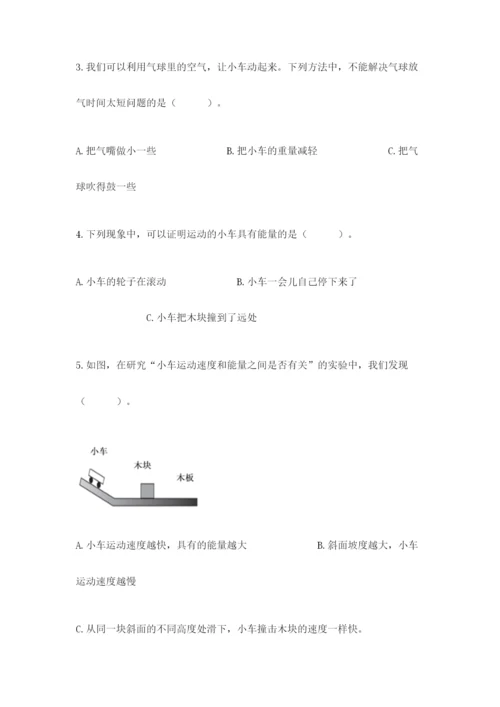 3. 我们可以利用气球里的空气，让小车动起来。下列方法中，不能解决气球放气时间太短问题的是（　　）。

A. 把气嘴做小一些　　B. 把小车的重量减轻　　C. 把气球吹得鼓一些

4. 下列现象中，可以证明运动的小车具有能量的是（　　）。

A. 小车的轮子在滚动　　B. 小车一会儿自己停下来了

C. 小车把木块撞到了远处

5. 如图，在研究“小车运动速度和能量之间是否有关”的实验中，我们发现（　　）。

小车

木块

木板

A. 小车运动速度越快，具有的能量越大　　B. 斜面坡度越大，小车运动速度越慢

C. 从同一块斜面的不同高度处滑下，小车撞击木块的速度一样快。